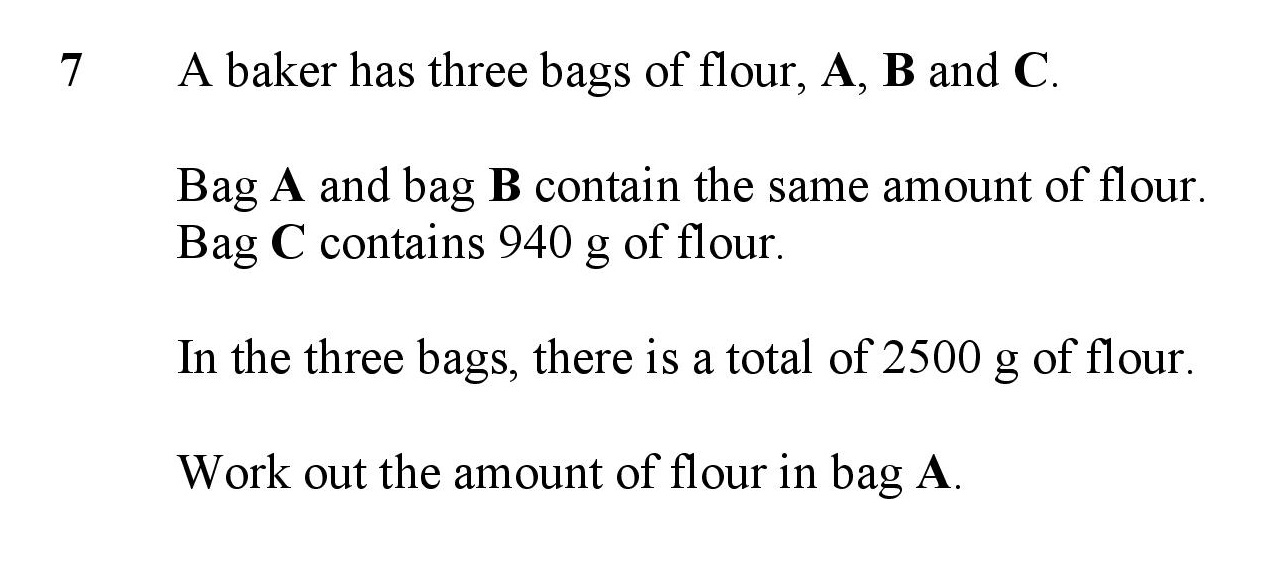 7 A baker has three bags of flour, A, B and C.

Bag A and bag B contain the same amount of flour. Bag C contains 940 g of flour.

In the three bags, there is a total of 2500 g of flour.

Work out the amount of flour in bag A.